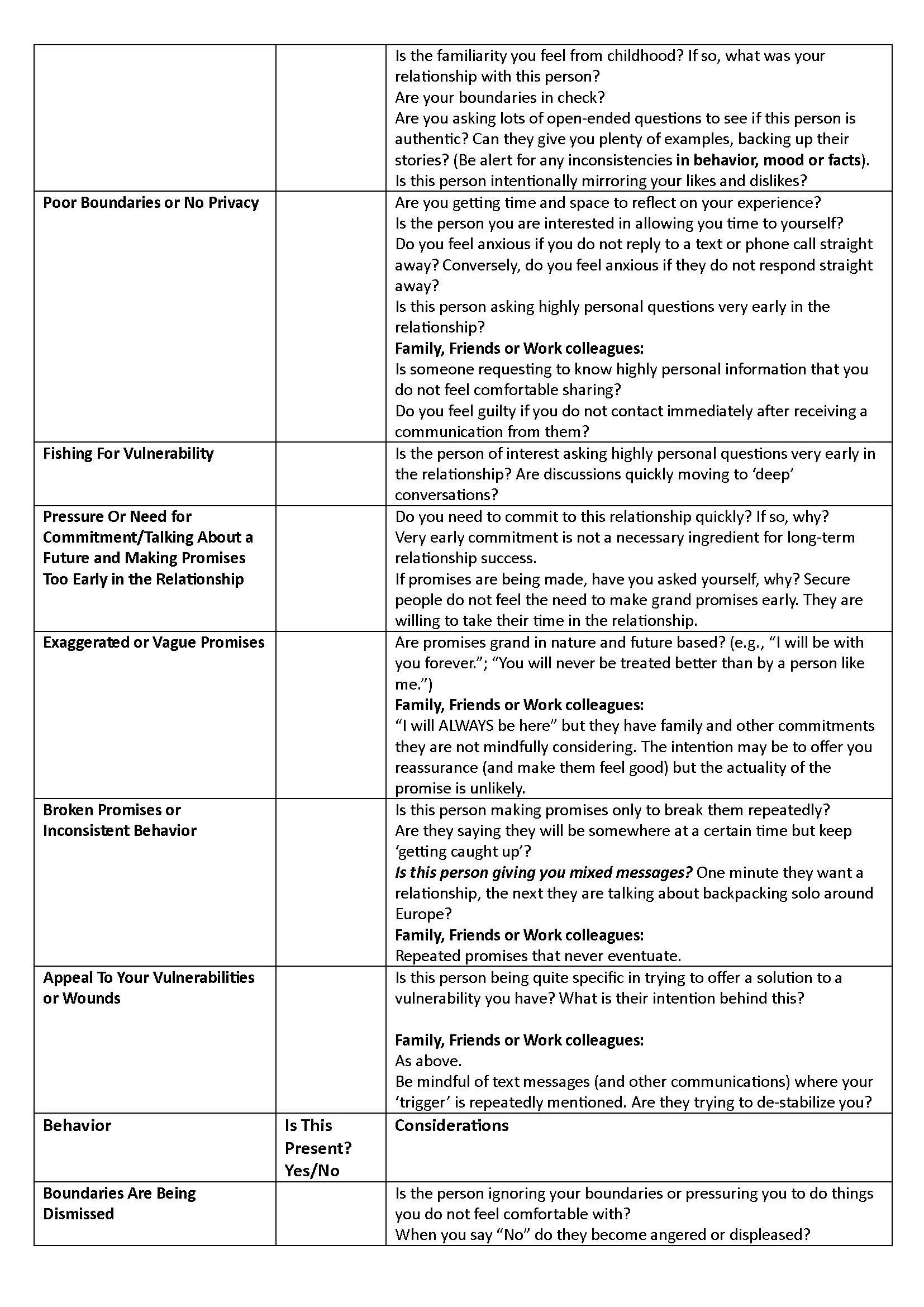 |  |  | Is the familiarity you feel from childhood? If so, what was your relationship with this person? Are your boundaries in check? Are you asking lots of open-ended questions to see if this person is authentic? Can they give you plenty of examples, backing up their stories? (Be alert for any inconsistencies in behavior, mood or facts). Is this person intentionally mirroring your likes and dislikes? |
|---|---|---|
| Poor Boundaries or No Privacy |  | Are you getting time and space to reflect on your experience? Is the person you are interested in allowing you time to yourself? Do you feel anxious if you do not reply to a text or phone call straight away? Conversely, do you feel anxious if they do not respond straight away? Is this person asking highly personal questions very early in the relationship? Family, Friends or Work colleagues: Is someone requesting to know highly personal information that you do not feel comfortable sharing? Do you feel guilty if you do not contact immediately after receiving a communication from them? |
| Fishing For Vulnerability |  | Is the person of interest asking highly personal questions very early in the relationship? Are discussions quickly moving to 'deep' conversations? |
| Pressure Or Need for Commitment/Talking About a Future and Making Promises Too Early in the Relationship |  | Do you need to commit to this relationship quickly? If so, why? Very early commitment is not a necessary ingredient for long-term relationship success. If promises are being made, have you asked yourself, why? Secure people do not feel the need to make grand promises early. They are willing to take their time in the relationship. |
| Exaggerated or Vague Promises |  | Are promises grand in nature and future based? (e.g., "I will be with you forever."; "You will never be treated better than by a person like me.") Family, Friends or Work colleagues: "I will ALWAYS be here" but they have family and other commitments they are not mindfully considering. The intention may be to offer you reassurance (and make them feel good) but the actuality of the promise is unlikely. |
| Broken Promises or Inconsistent Behavior |  | Is this person making promises only to break them repeatedly? Are they saying they will be somewhere at a certain time but keep 'getting caught up'? Is this person giving you mixed messages? One minute they want a relationship, the next they are talking about backpacking solo around Europe? Family, Friends or Work colleagues: Repeated promises that never eventuate. |
| Appeal To Your Vulnerabilities or Wounds |  | Is this person being quite specific in trying to offer a solution to a vulnerability you have? What is their intention behind this? Family, Friends or Work colleagues: As above. Be mindful of text messages (and other communications) where your 'trigger' is repeatedly mentioned. Are they trying to de-stabilize you? |
| Behavior | Is This Present? Yes/No | Considerations |
| Boundaries Are Being Dismissed |  | Is the person ignoring your boundaries or pressuring you to do things you do not feel comfortable with? When you say "No" do they become angered or displeased? |